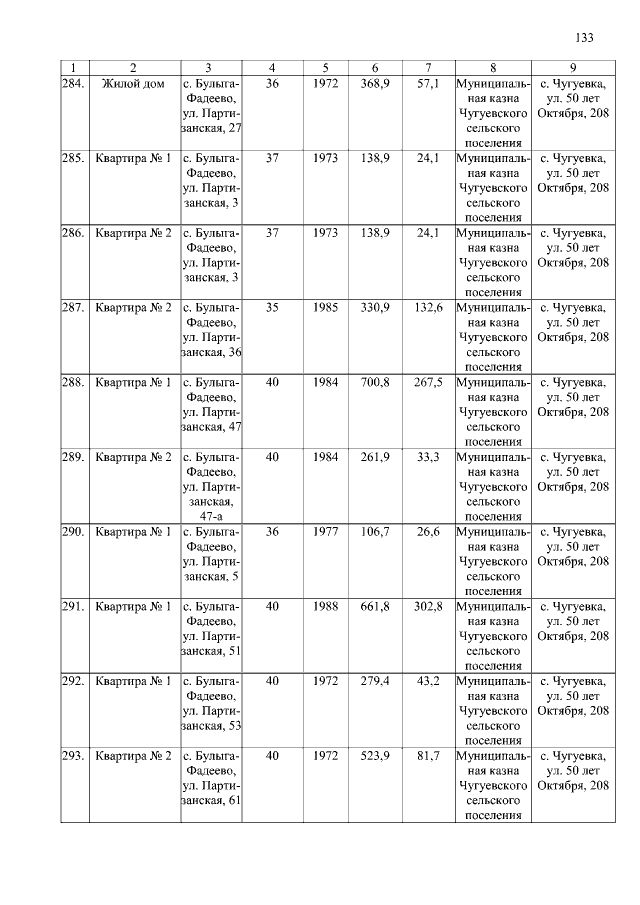 133

| 1 | 2 | 3 | 4 | 5 | 6 | 7 | 8 | 9 |
|---|---|---|---|---|---|---|---|---|
| 284. | Жилой дом | с. Булыга-Фадеево, ул. Партизанская, 27 | 36 | 1972 | 368,9 | 57,1 | Муниципальная казна Чугуевского сельского поселения | с. Чугуевка, ул. 50 лет Октября, 208 |
| 285. | Квартира № 1 | с. Булыга-Фадеево, ул. Партизанская, 3 | 37 | 1973 | 138,9 | 24,1 | Муниципальная казна Чугуевского сельского поселения | с. Чугуевка, ул. 50 лет Октября, 208 |
| 286. | Квартира № 2 | с. Булыга-Фадеево, ул. Партизанская, 3 | 37 | 1973 | 138,9 | 24,1 | Муниципальная казна Чугуевского сельского поселения | с. Чугуевка, ул. 50 лет Октября, 208 |
| 287. | Квартира № 2 | с. Булыга-Фадеево, ул. Партизанская, 36 | 35 | 1985 | 330,9 | 132,6 | Муниципальная казна Чугуевского сельского поселения | с. Чугуевка, ул. 50 лет Октября, 208 |
| 288. | Квартира № 1 | с. Булыга-Фадеево, ул. Партизанская, 47 | 40 | 1984 | 700,8 | 267,5 | Муниципальная казна Чугуевского сельского поселения | с. Чугуевка, ул. 50 лет Октября, 208 |
| 289. | Квартира № 2 | с. Булыга-Фадеево, ул. Партизанская, 47-а | 40 | 1984 | 261,9 | 33,3 | Муниципальная казна Чугуевского сельского поселения | с. Чугуевка, ул. 50 лет Октября, 208 |
| 290. | Квартира № 1 | с. Булыга-Фадеево, ул. Партизанская, 5 | 36 | 1977 | 106,7 | 26,6 | Муниципальная казна Чугуевского сельского поселения | с. Чугуевка, ул. 50 лет Октября, 208 |
| 291. | Квартира № 1 | с. Булыга-Фадеево, ул. Партизанская, 51 | 40 | 1988 | 661,8 | 302,8 | Муниципальная казна Чугуевского сельского поселения | с. Чугуевка, ул. 50 лет Октября, 208 |
| 292. | Квартира № 1 | с. Булыга-Фадеево, ул. Партизанская, 53 | 40 | 1972 | 279,4 | 43,2 | Муниципальная казна Чугуевского сельского поселения | с. Чугуевка, ул. 50 лет Октября, 208 |
| 293. | Квартира № 2 | с. Булыга-Фадеево, ул. Партизанская, 61 | 40 | 1972 | 523,9 | 81,7 | Муниципальная казна Чугуевского сельского поселения | с. Чугуевка, ул. 50 лет Октября, 208 |